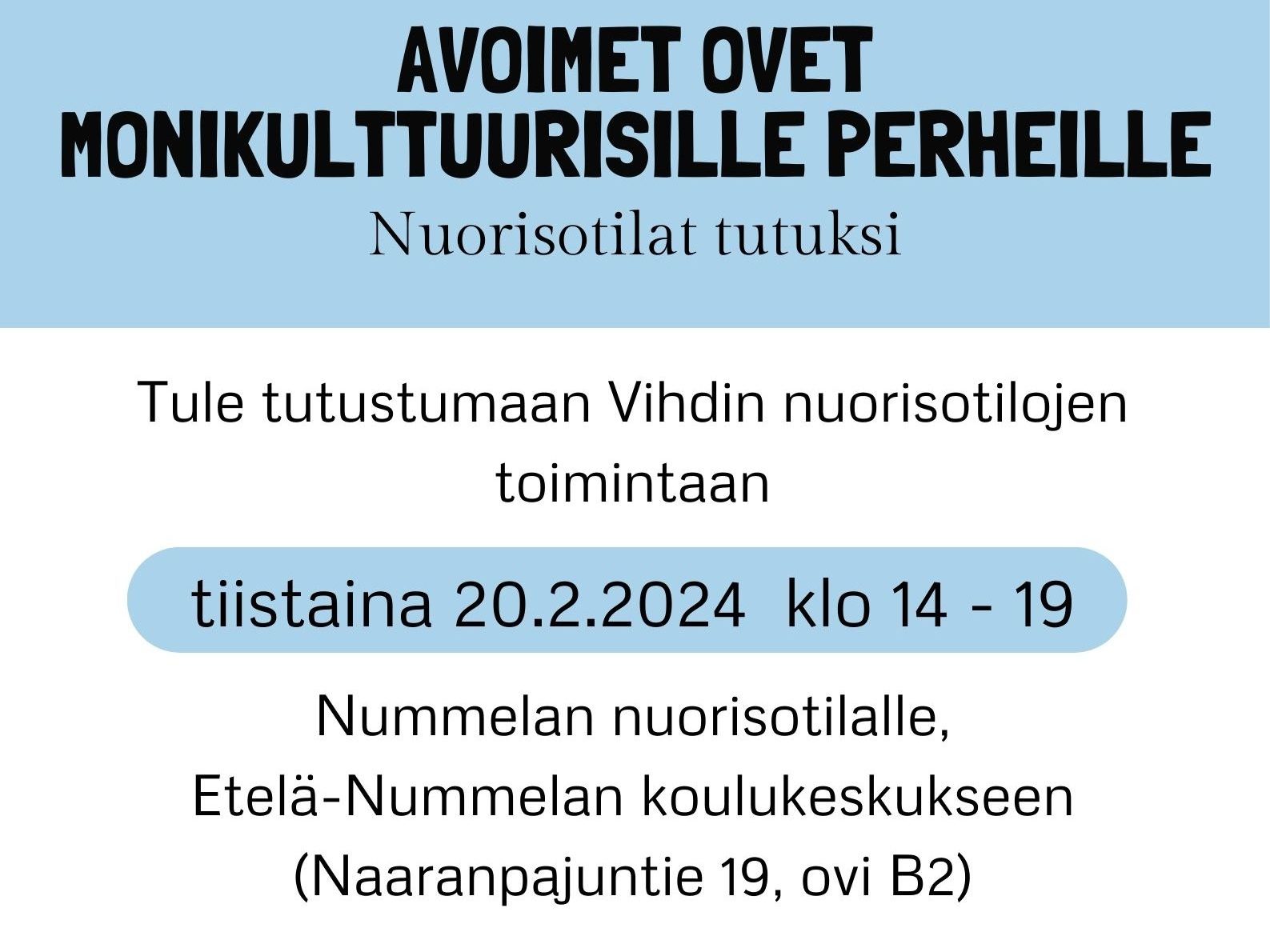 AVOIMET OVET
MONIKULTTUURISILLE PERHEILLE

Nuorisotilat tutuksi

Tule tutustumaan Vihdin nuorisotilojen toimintaan

tiistaina 20.2.2024 klo 14 - 19

Nummelan nuorisotilalle,
Etelä-Nummelan koulukeskukseen
(Naaranpajuntie 19, ovi B2)